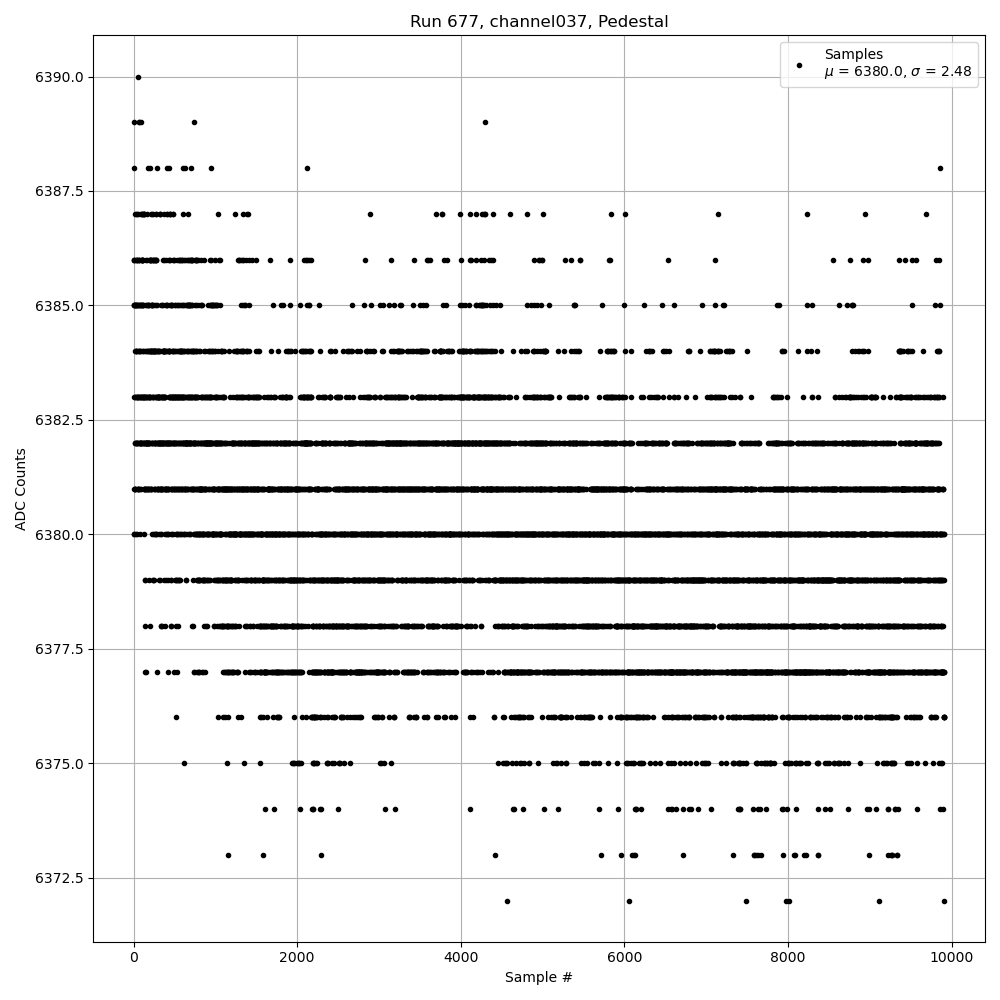 Run 677, channel037, Pedestal

Samples
$\mu$ = 6380.0, $\sigma$ = 2.48

ADC Counts

6390.0
6387.5
6385.0
6382.5
6380.0
6377.5
6375.0
6372.5

0
2000
4000
6000
8000
10000

Sample #